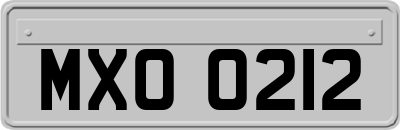 MXO 0212